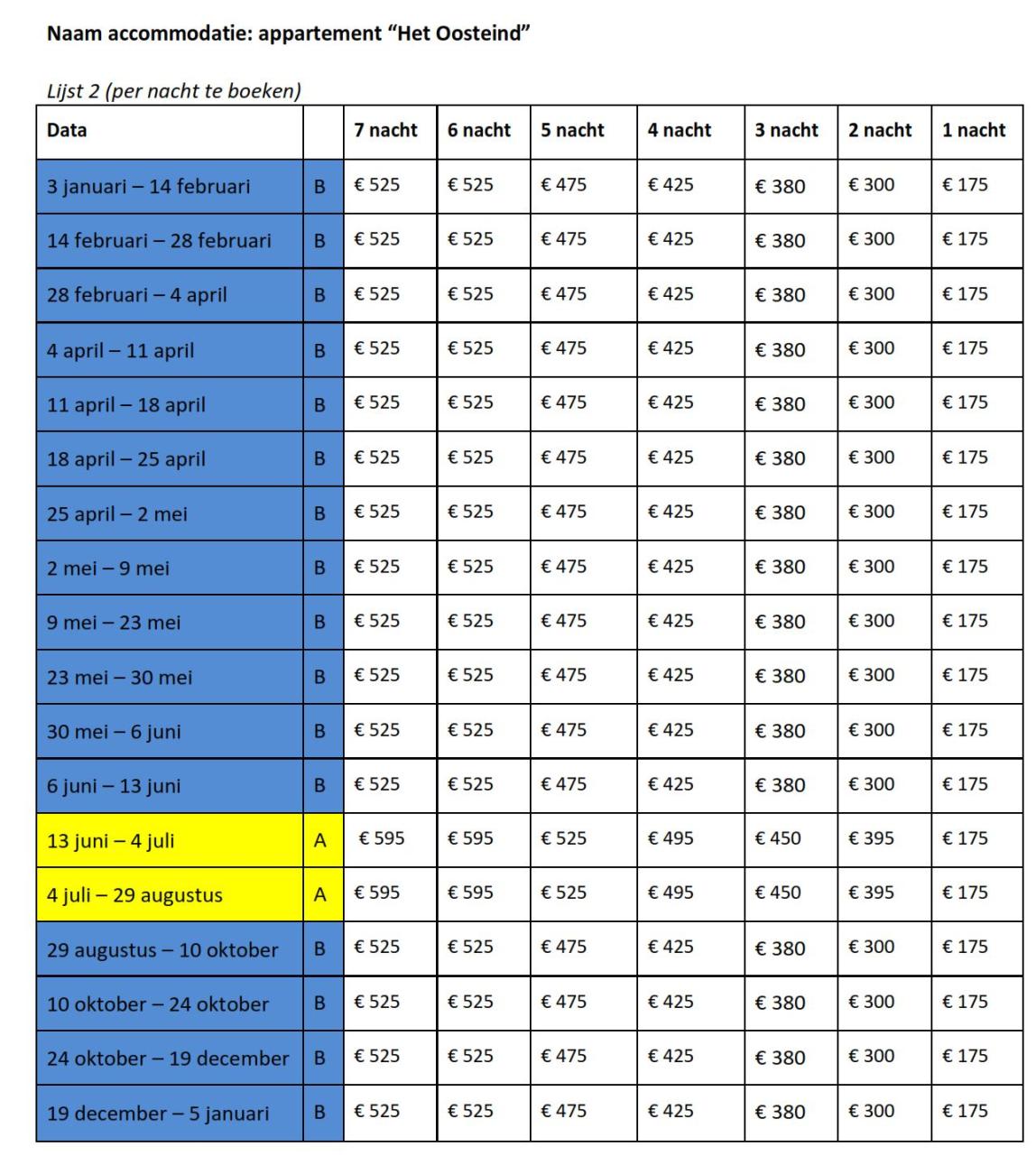 Naam accommodatie: appartement “Het Oosteind”

Lijst 2 (per nacht te boeken)

| Data | | 7 nacht | 6 nacht | 5 nacht | 4 nacht | 3 nacht | 2 nacht | 1 nacht |
|---|---|---|---|---|---|---|---|---|
| 3 januari – 14 februari | B | € 525 | € 525 | € 475 | € 425 | € 380 | € 300 | € 175 |
| 14 februari – 28 februari | B | € 525 | € 525 | € 475 | € 425 | € 380 | € 300 | € 175 |
| 28 februari – 4 april | B | € 525 | € 525 | € 475 | € 425 | € 380 | € 300 | € 175 |
| 4 april – 11 april | B | € 525 | € 525 | € 475 | € 425 | € 380 | € 300 | € 175 |
| 11 april – 18 april | B | € 525 | € 525 | € 475 | € 425 | € 380 | € 300 | € 175 |
| 18 april – 25 april | B | € 525 | € 525 | € 475 | € 425 | € 380 | € 300 | € 175 |
| 25 april – 2 mei | B | € 525 | € 525 | € 475 | € 425 | € 380 | € 300 | € 175 |
| 2 mei – 9 mei | B | € 525 | € 525 | € 475 | € 425 | € 380 | € 300 | € 175 |
| 9 mei – 23 mei | B | € 525 | € 525 | € 475 | € 425 | € 380 | € 300 | € 175 |
| 23 mei – 30 mei | B | € 525 | € 525 | € 475 | € 425 | € 380 | € 300 | € 175 |
| 30 mei – 6 juni | B | € 525 | € 525 | € 475 | € 425 | € 380 | € 300 | € 175 |
| 6 juni – 13 juni | B | € 525 | € 525 | € 475 | € 425 | € 380 | € 300 | € 175 |
| 13 juni – 4 juli | A | € 595 | € 595 | € 525 | € 495 | € 450 | € 395 | € 175 |
| 4 juli – 29 augustus | A | € 595 | € 595 | € 525 | € 495 | € 450 | € 395 | € 175 |
| 29 augustus – 10 oktober | B | € 525 | € 525 | € 475 | € 425 | € 380 | € 300 | € 175 |
| 10 oktober – 24 oktober | B | € 525 | € 525 | € 475 | € 425 | € 380 | € 300 | € 175 |
| 24 oktober – 19 december | B | € 525 | € 525 | € 475 | € 425 | € 380 | € 300 | € 175 |
| 19 december – 5 januari | B | € 525 | € 525 | € 475 | € 425 | € 380 | € 300 | € 175 |